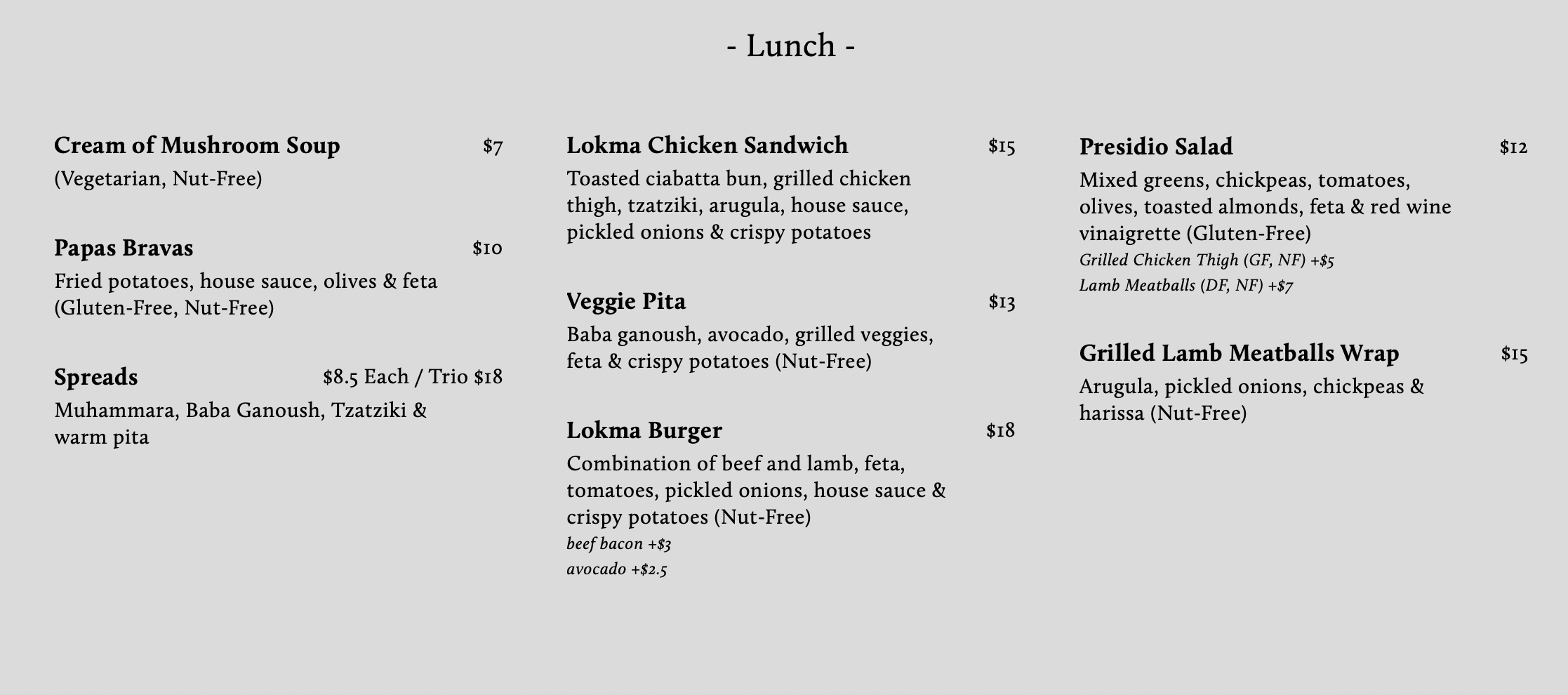 - Lunch -

Cream of Mushroom Soup $7
(Vegetarian, Nut-Free)

Papas Bravas $10
Fried potatoes, house sauce, olives & feta (Gluten-Free, Nut-Free)

Spreads $8.5 Each / Trio $18
Muhammara, Baba Ganoush, Tzatziki & warm pita

Lokma Chicken Sandwich $15
Toasted ciabatta bun, grilled chicken thigh, tzatziki, arugula, house sauce, pickled onions & crispy potatoes

Veggie Pita $13
Baba ganoush, avocado, grilled veggies, feta & crispy potatoes (Nut-Free)

Lokma Burger $18
Combination of beef and lamb, feta, tomatoes, pickled onions, house sauce & crispy potatoes (Nut-Free)
beef bacon +$3
avocado +$2.5

Presidio Salad $12
Mixed greens, chickpeas, tomatoes, olives, toasted almonds, feta & red wine vinaigrette (Gluten-Free)
Grilled Chicken Thigh (GF, NF) +$5
Lamb Meatballs (DF, NF) +$7

Grilled Lamb Meatballs Wrap $15
Arugula, pickled onions, chickpeas & harissa (Nut-Free)